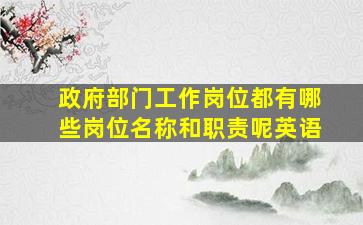 政府部门工作岗位都有哪些岗位名称和职责呢英语